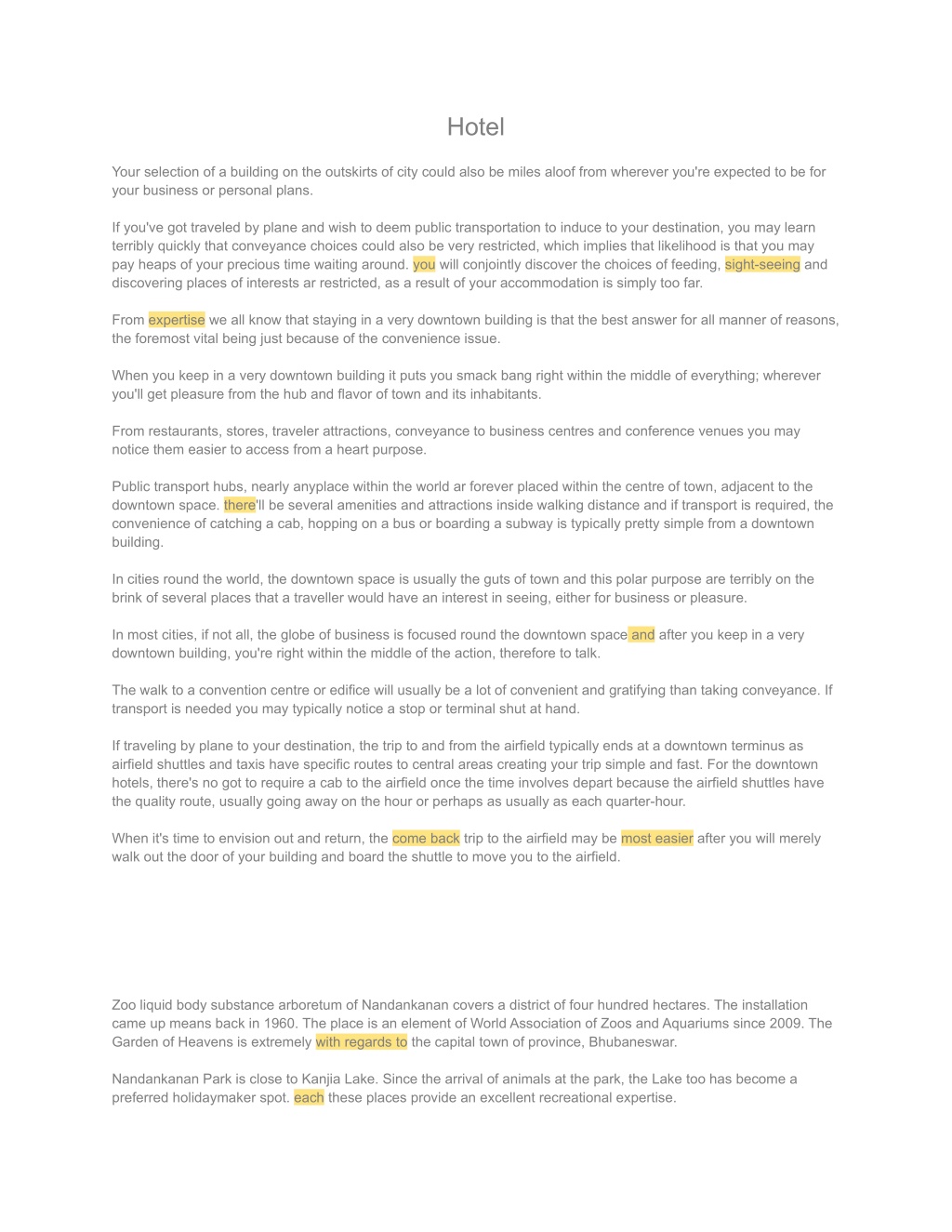 Hotel

Your selection of a building on the outskirts of city could also be miles aloof from wherever you're expected to be for your business or personal plans.

If you've got traveled by plane and wish to deem public transportation to induce to your destination, you may learn terribly quickly that conveyance choices could also be very restricted, which implies that likelihood is that you may pay heaps of your precious time waiting around. you will conjointly discover the choices of feeding, sight-seeing and discovering places of interests ar restricted, as a result of your accommodation is simply too far.

From expertise we all know that staying in a very downtown building is that the best answer for all manner of reasons, the foremost vital being just because of the convenience issue.

When you keep in a very downtown building it puts you smack bang right within the middle of everything; wherever you'll get pleasure from the hub and flavor of town and its inhabitants.

From restaurants, stores, traveler attractions, conveyance to business centres and conference venues you may notice them easier to access from a heart purpose.

Public transport hubs, nearly anyplace within the world ar forever placed within the centre of town, adjacent to the downtown space. there'll be several amenities and attractions inside walking distance and if transport is required, the convenience of catching a cab, hopping on a bus or boarding a subway is typically pretty simple from a downtown building.

In cities round the world, the downtown space is usually the guts of town and this polar purpose are terribly on the brink of several places that a traveller would have an interest in seeing, either for business or pleasure.

In most cities, if not all, the globe of business is focused round the downtown space and after you keep in a very downtown building, you're right within the middle of the action, therefore to talk.

The walk to a convention centre or edifice will usually be a lot of convenient and gratifying than taking conveyance. If transport is needed you may typically notice a stop or terminal shut at hand.

If traveling by plane to your destination, the trip to and from the airfield typically ends at a downtown terminus as airfield shuttles and taxis have specific routes to central areas creating your trip simple and fast. For the downtown hotels, there's no got to require a cab to the airfield once the time involves depart because the airfield shuttles have the quality route, usually going away on the hour or perhaps as usually as each quarter-hour.

When it's time to envision out and return, the come back trip to the airfield may be most easier after you will merely walk out the door of your building and board the shuttle to move you to the airfield.

Zoo liquid body substance arboretum of Nandankanan covers a district of four hundred hectares. The installation came up means back in 1960. The place is an element of World Association of Zoos and Aquariums since 2009. The Garden of Heavens is extremely with regards to the capital town of province, Bhubaneswar.

Nandankanan Park is close to Kanjia Lake. Since the arrival of animals at the park, the Lake too has become a preferred holidaymaker spot. each these places provide an excellent recreational expertise.